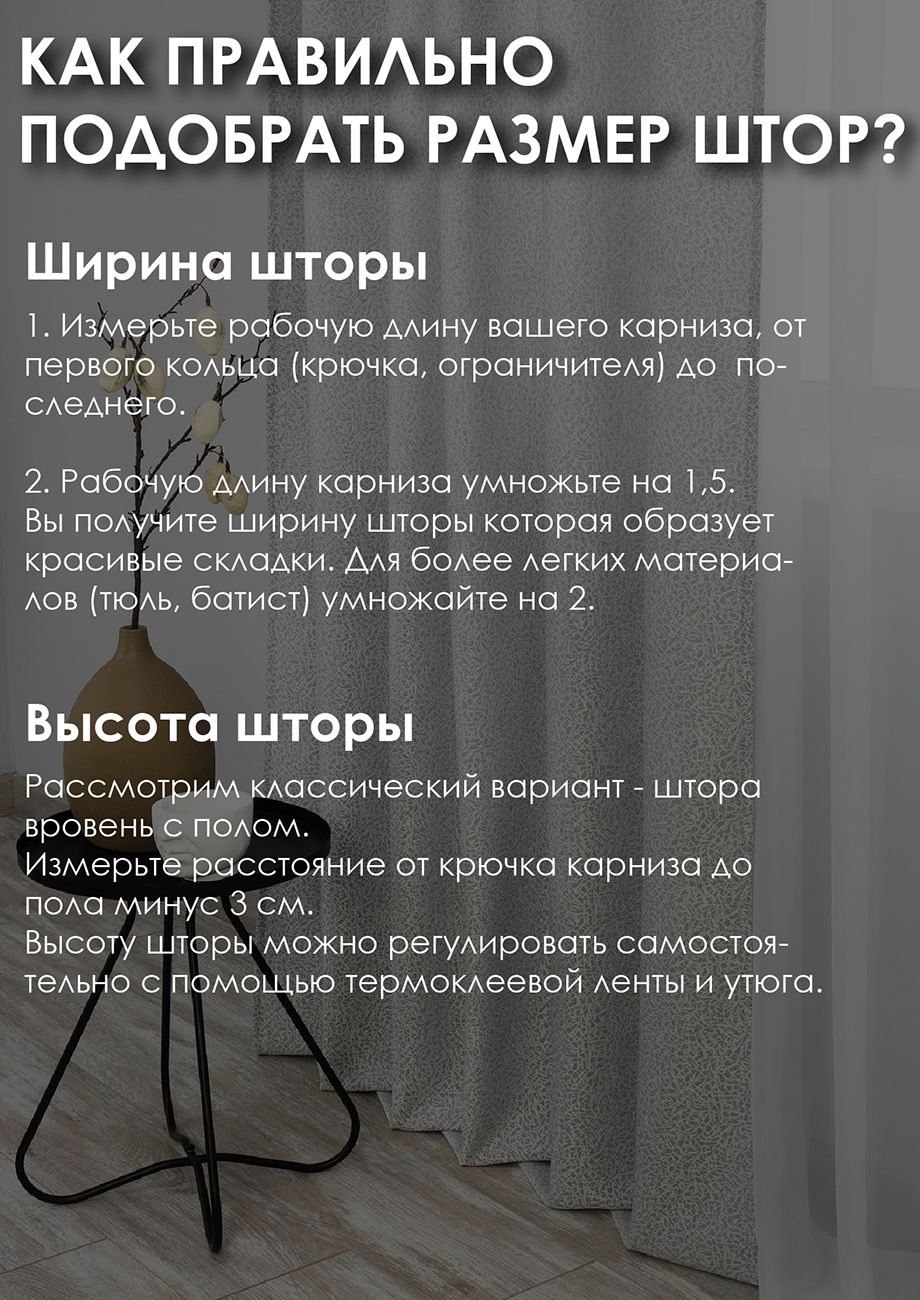 КАК ПРАВИЛЬНО ПОДОБРАТЬ РАЗМЕР ШТОР?

Ширина шторы

1. Измерьте рабочую длину вашего карниза, от первого кольца (крючка, ограничителя) до последнего.

2. Рабочую длину карниза умножьте на 1,5. Вы получите ширину шторы которая образует красивые складки. Для более легких материалов (тюль, батист) умножайте на 2.

Высота шторы

Рассмотрим классический вариант - штора вровень с полом.
Измерьте расстояние от крючка карниза до пола минус 3 см.
Высоту шторы можно регулировать самостоятельно с помощью термоклеевой ленты и утюга.